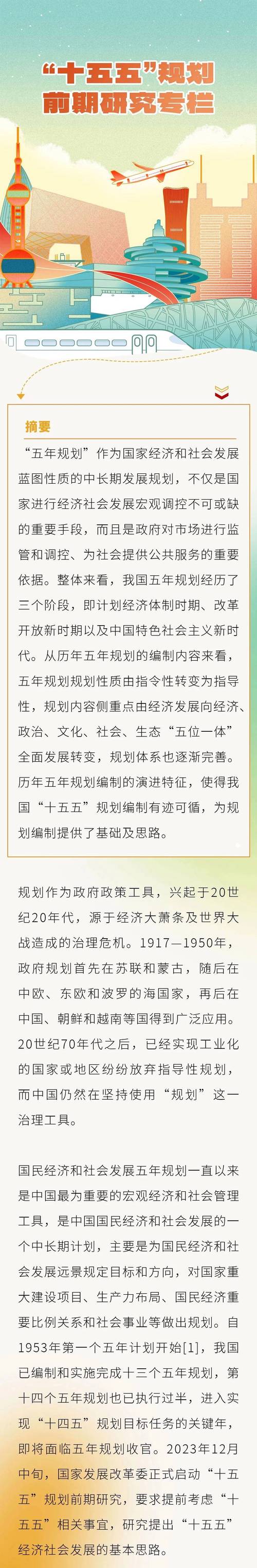 “十五五”规划
前期研究专栏

摘要

“五年规划”作为国家经济和社会发展蓝图性质的中长期发展规划，不仅是国家进行经济社会发展宏观调控不可或缺的重要手段，而且是政府对市场进行监管和调控、为社会提供公共服务的重要依据。整体来看，我国五年规划经历了三个阶段，即计划经济体制时期、改革开放新时期以及中国特色社会主义新时代。从历年五年规划的编制内容来看，五年规划规划性质由指令性转变为指导性，规划内容侧重点由经济发展向经济、政治、文化、社会、生态“五位一体”全面发展转变，规划体系也逐渐完善。历年五年规划编制的演进特征，使得我国“十五五”规划编制有迹可循，为规划编制提供了基础及思路。

规划作为政府政策工具，兴起于20世纪20年代，源于经济大萧条及世界大战造成的治理危机。1917—1950年，政府规划首先在苏联和蒙古，随后在中欧、东欧和波罗的海国家，再后在中国、朝鲜和越南等国得到广泛应用。20世纪70年代之后，已经实现工业化的国家或地区纷纷放弃指导性规划，而中国仍然在坚持使用“规划”这一治理工具。

国民经济和社会发展五年规划一直以来是中国最为重要的宏观经济和社会管理工具，是中国国民经济和社会发展的一个中长期计划，主要是为国民经济和社会发展远景规定目标和方向，对国家重大建设项目、生产力布局、国民经济重要比例关系和社会事业等做出规划。自1953年第一个五年计划开始[1]，我国已编制和实施完成十三个五年规划，第十四个五年规划也已执行过半，进入实现“十四五”规划目标任务的关键年，即将面临五年规划收官。2023年12月中旬，国家发展改革委正式启动“十五五”规划前期研究，要求提前考虑“十五五”相关事宜，研究提出“十五五”经济社会发展的基本思路。